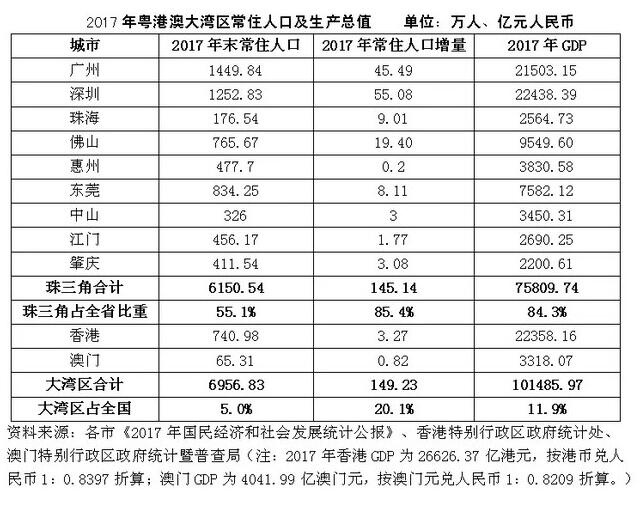 2017 年粤港澳大湾区常住人口及生产总值　　单位：万人、亿元人民币

| 城市 | 2017 年末常住人口 | 2017 年常住人口增量 | 2017 年 GDP |
|---|---|---|---|
| 广州 | 1449.84 | 45.49 | 21503.15 |
| 深圳 | 1252.83 | 55.08 | 22438.39 |
| 珠海 | 176.54 | 9.01 | 2564.73 |
| 佛山 | 765.67 | 19.40 | 9549.60 |
| 惠州 | 477.7 | 0.2 | 3830.58 |
| 东莞 | 834.25 | 8.11 | 7582.12 |
| 中山 | 326 | 3 | 3450.31 |
| 江门 | 456.17 | 1.77 | 2690.25 |
| 肇庆 | 411.54 | 3.08 | 2200.61 |
| 珠三角合计 | 6150.54 | 145.14 | 75809.74 |
| 珠三角占全省比重 | 55.1% | 85.4% | 84.3% |
| 香港 | 740.98 | 3.27 | 22358.16 |
| 澳门 | 65.31 | 0.82 | 3318.07 |
| 大湾区合计 | 6956.83 | 149.23 | 101485.97 |
| 大湾区占全国 | 5.0% | 20.1% | 11.9% |

资料来源：各市《2017 年国民经济和社会发展统计公报》、香港特别行政区政府统计处、澳门特别行政区政府统计暨普查局（注：2017 年香港 GDP 为 26626.37 亿港元，按港币兑人民币 1：0.8397 折算；澳门 GDP 为 4041.99 亿澳门元，按澳门元兑人民币 1：0.8209 折算。）